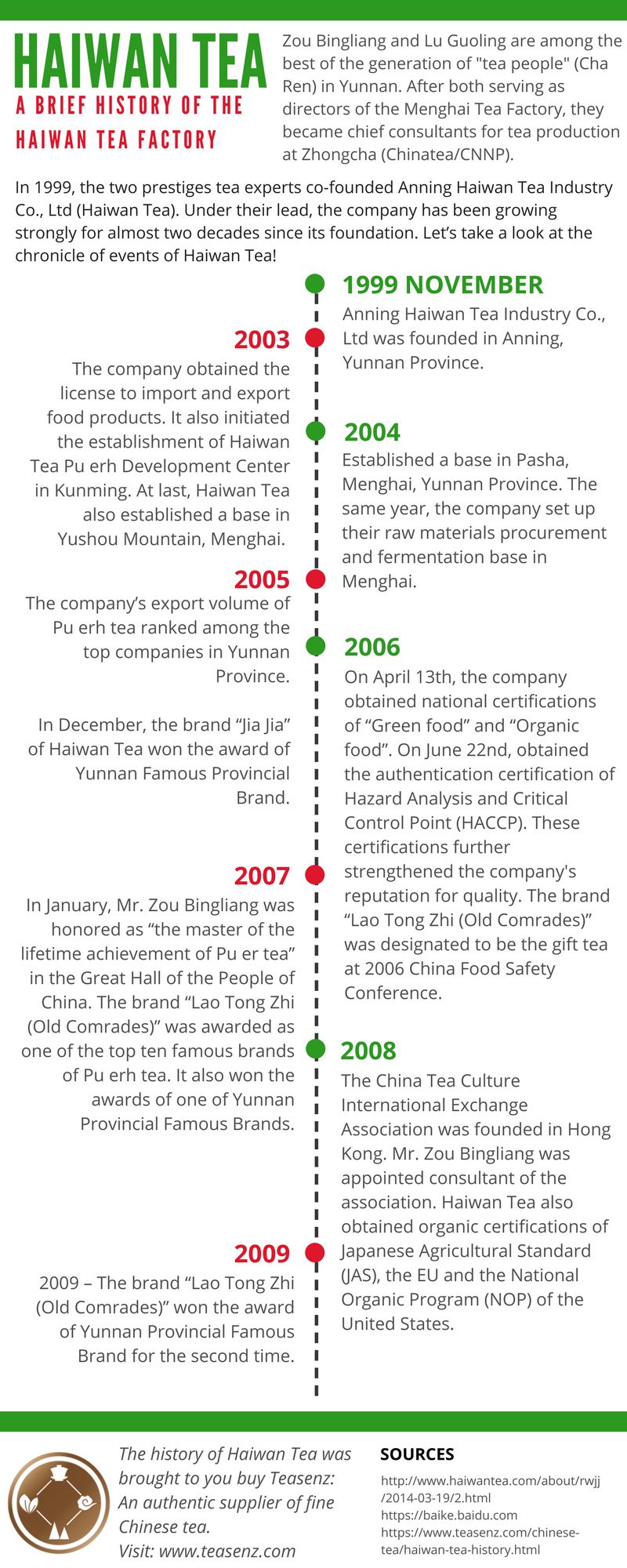 HAIWAN TEA
A BRIEF HISTORY OF THE HAIWAN TEA FACTORY

Zou Bingliang and Lu Guoling are among the best of the generation of "tea people" (Cha Ren) in Yunnan. After both serving as directors of the Menghai Tea Factory, they became chief consultants for tea production at Zhongcha (Chinatea/CNNP).

In 1999, the two prestiges tea experts co-founded Anning Haiwan Tea Industry Co., Ltd (Haiwan Tea). Under their lead, the company has been growing strongly for almost two decades since its foundation. Let's take a look at the chronicle of events of Haiwan Tea!

1999 NOVEMBER
Anning Haiwan Tea Industry Co., Ltd was founded in Anning, Yunnan Province.

2003
The company obtained the license to import and export food products. It also initiated the establishment of Haiwan Tea Pu erh Development Center in Kunming. At last, Haiwan Tea also established a base in Yushou Mountain, Menghai.

2004
Established a base in Pasha, Menghai, Yunnan Province. The same year, the company set up their raw materials procurement and fermentation base in Menghai.

2005
The company's export volume of Pu erh tea ranked among the top companies in Yunnan Province.

In December, the brand "Jia Jia" of Haiwan Tea won the award of Yunnan Famous Provincial Brand.

2006
On April 13th, the company obtained national certifications of "Green food" and "Organic food". On June 22nd, obtained the authentication certification of Hazard Analysis and Critical Control Point (HACCP). These certifications further strengthened the company's reputation for quality. The brand "Lao Tong Zhi (Old Comrades)" was designated to be the gift tea at 2006 China Food Safety Conference.

2007
In January, Mr. Zou Bingliang was honored as "the master of the lifetime achievement of Pu er tea" in the Great Hall of the People of China. The brand "Lao Tong Zhi (Old Comrades)" was awarded as one of the top ten famous brands of Pu erh tea. It also won the awards of one of Yunnan Provincial Famous Brands.

2008
The China Tea Culture International Exchange Association was founded in Hong Kong. Mr. Zou Bingliang was appointed consultant of the association. Haiwan Tea also obtained organic certifications of Japanese Agricultural Standard (JAS), the EU and the National Organic Program (NOP) of the United States.

2009
2009 – The brand "Lao Tong Zhi (Old Comrades)" won the award of Yunnan Provincial Famous Brand for the second time.

The history of Haiwan Tea was brought to you buy Teasenz: An authentic supplier of fine Chinese tea.
Visit: www.teasenz.com

SOURCES
http://www.haiwantea.com/about/rwjj/2014-03-19/2.html
https://baike.baidu.com
https://www.teasenz.com/chinese-tea/haiwan-tea-history.html